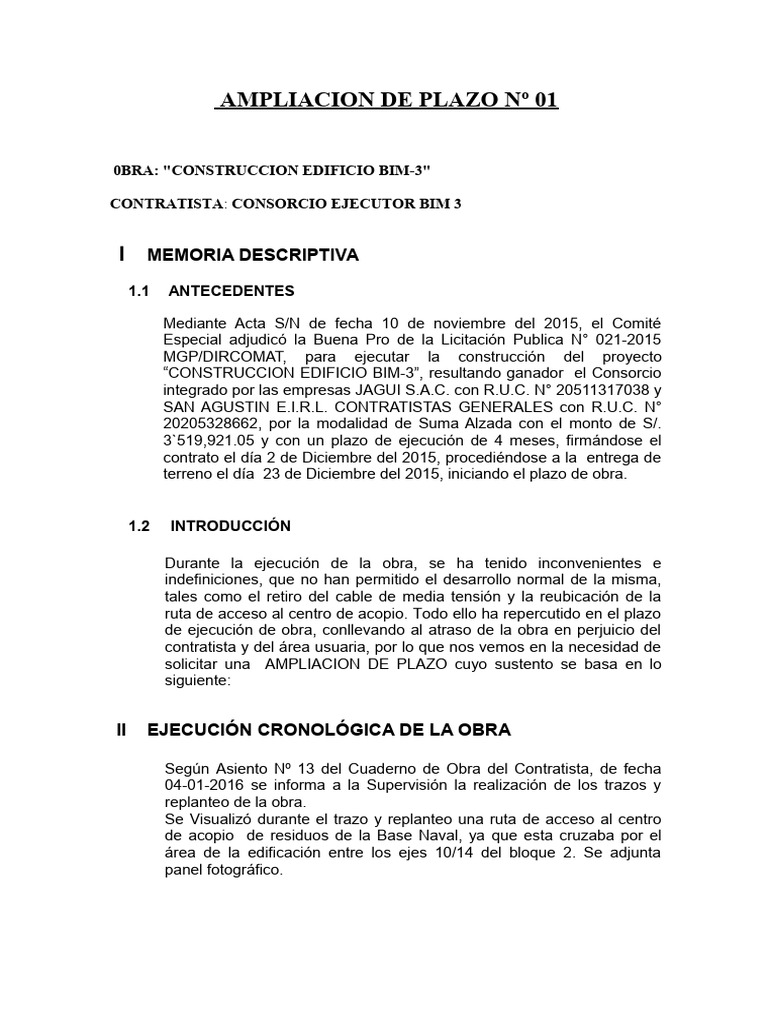 AMPLIACION DE PLAZO Nº 01

0BRA: "CONSTRUCCION EDIFICIO BIM-3"

CONTRATISTA: CONSORCIO EJECUTOR BIM 3

I MEMORIA DESCRIPTIVA

1.1 ANTECEDENTES

Mediante Acta S/N de fecha 10 de noviembre del 2015, el Comité Especial adjudicó la Buena Pro de la Licitación Publica N° 021-2015 MGP/DIRCOMAT, para ejecutar la construcción del proyecto “CONSTRUCCION EDIFICIO BIM-3”, resultando ganador el Consorcio integrado por las empresas JAGUI S.A.C. con R.U.C. N° 20511317038 y SAN AGUSTIN E.I.R.L. CONTRATISTAS GENERALES con R.U.C. N° 20205328662, por la modalidad de Suma Alzada con el monto de S/. 3`519,921.05 y con un plazo de ejecución de 4 meses, firmándose el contrato el día 2 de Diciembre del 2015, procediéndose a la entrega de terreno el día 23 de Diciembre del 2015, iniciando el plazo de obra.

1.2 INTRODUCCIÓN

Durante la ejecución de la obra, se ha tenido inconvenientes e indefiniciones, que no han permitido el desarrollo normal de la misma, tales como el retiro del cable de media tensión y la reubicación de la ruta de acceso al centro de acopio. Todo ello ha repercutido en el plazo de ejecución de obra, conllevando al atraso de la obra en perjuicio del contratista y del área usuaria, por lo que nos vemos en la necesidad de solicitar una AMPLIACION DE PLAZO cuyo sustento se basa en lo siguiente:

II EJECUCIÓN CRONOLÓGICA DE LA OBRA

Según Asiento Nº 13 del Cuaderno de Obra del Contratista, de fecha 04-01-2016 se informa a la Supervisión la realización de los trazos y replanteo de la obra.
Se Visualizó durante el trazo y replanteo una ruta de acceso al centro de acopio de residuos de la Base Naval, ya que esta cruzaba por el área de la edificación entre los ejes 10/14 del bloque 2. Se adjunta panel fotográfico.